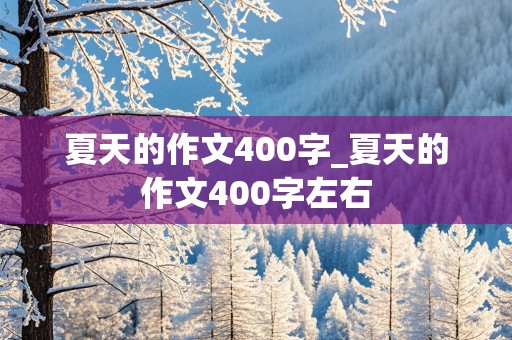 夏天的作文400字_夏天的作文400字左右